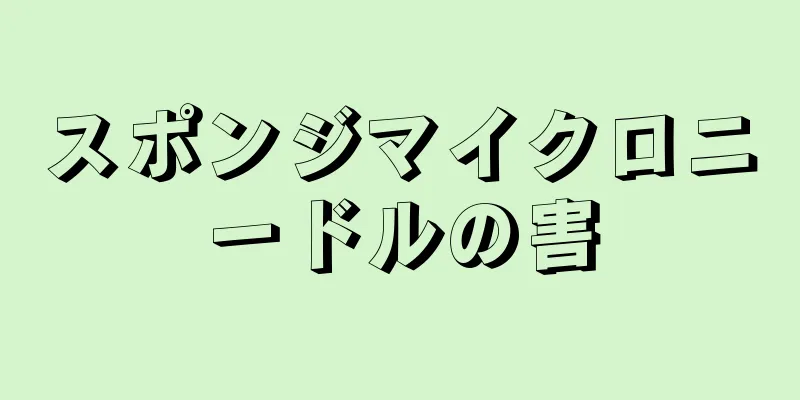 スポンジマイクロニードルの害